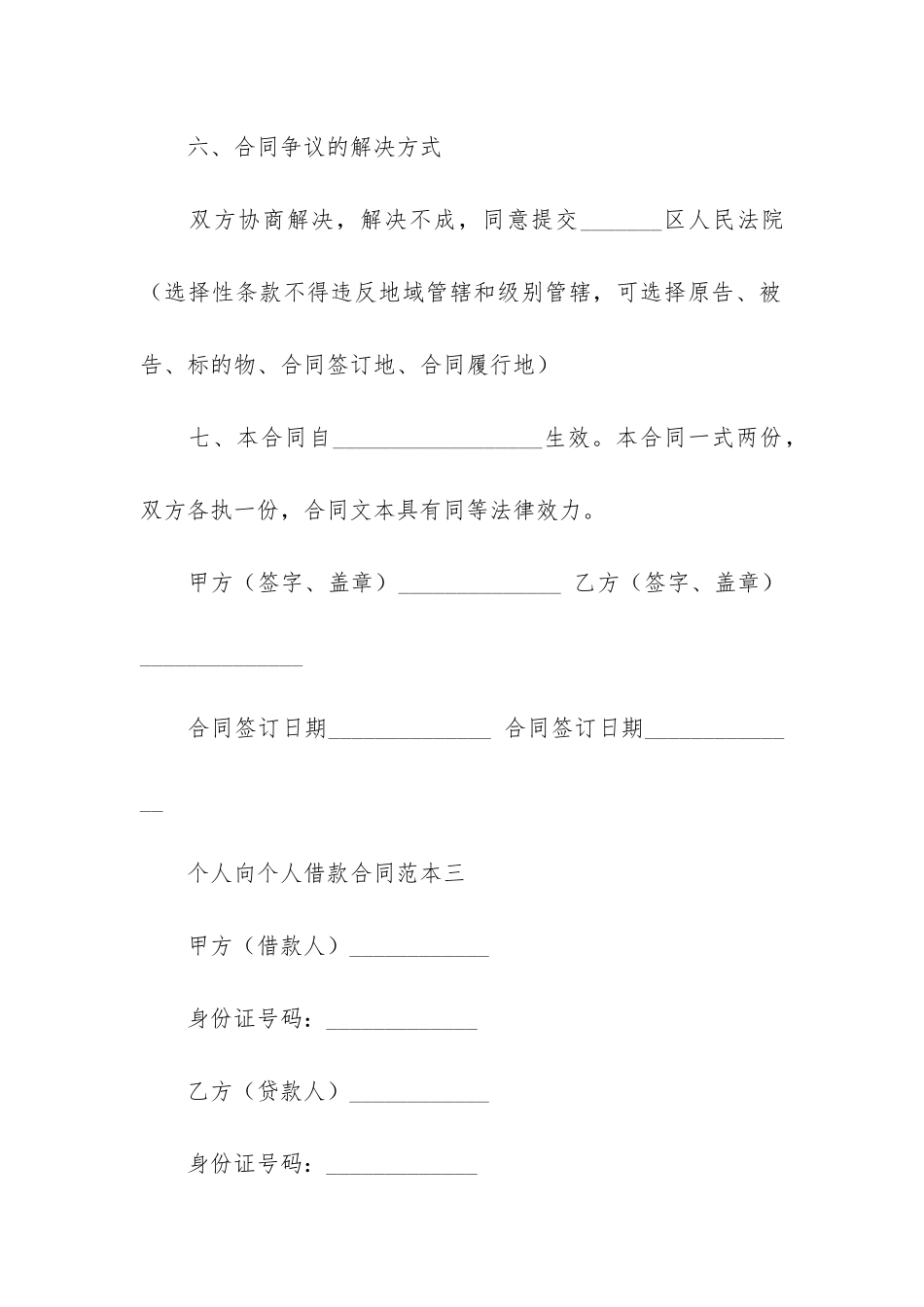 六、合同争议的解决方式

双方协商解决，解决不成，同意提交_______区人民法院（选择性条款不得违反地域管辖和级别管辖，可选择原告、被告、标的物、合同签订地、合同履行地）

七、本合同自__________________生效。本合同一式两份，双方各执一份，合同文本具有同等法律效力。

甲方（签字、盖章）______________ 乙方（签字、盖章）______________

合同签订日期______________ 合同签订日期______________

个人向个人借款合同范本三

甲方（借款人）____________

身份证号码：_____________

乙方（贷款人）____________

身份证号码：_____________